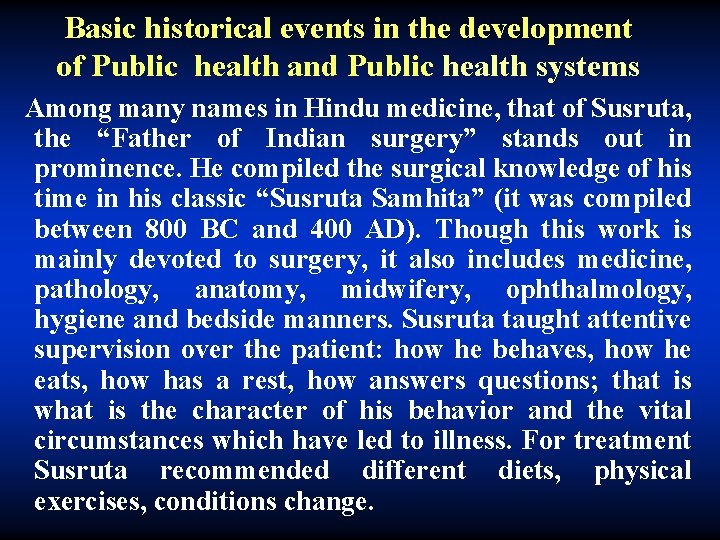 Basic historical events in the development of Public health and Public health systems

Among many names in Hindu medicine, that of Susruta, the “Father of Indian surgery” stands out in prominence. He compiled the surgical knowledge of his time in his classic “Susruta Samhita” (it was compiled between 800 BC and 400 AD). Though this work is mainly devoted to surgery, it also includes medicine, pathology, anatomy, midwifery, ophthalmology, hygiene and bedside manners. Susruta taught attentive supervision over the patient: how he behaves, how he eats, how has a rest, how answers questions; that is what is the character of his behavior and the vital circumstances which have led to illness. For treatment Susruta recommended different diets, physical exercises, conditions change.